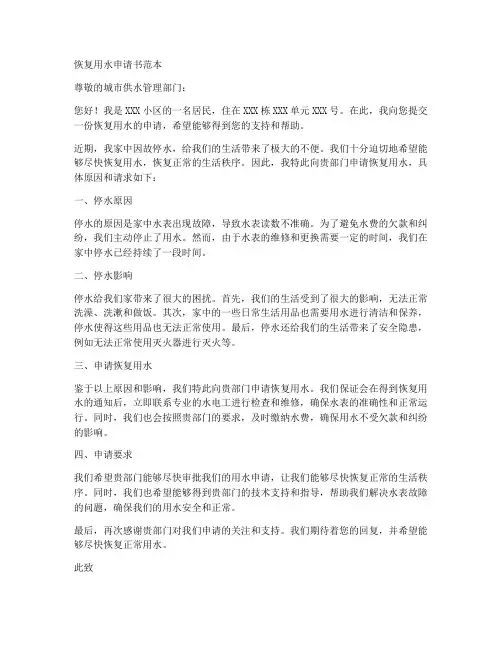 恢复用水申请书范本

尊敬的城市供水管理部门：

您好！我是 XXX 小区的一名居民，住在 XXX 栋 XXX 单元 XXX 号。在此，我向您提交一份恢复用水的申请，希望能够得到您的支持和帮助。

近期，我家中因故停水，给我们的生活带来了极大的不便。我们十分迫切地希望能够尽快恢复用水，恢复正常的生活秩序。因此，我特此向贵部门申请恢复用水，具体原因和请求如下：

一、停水原因

停水的原因是家中水表出现故障，导致水表读数不准确。为了避免水费的欠款和纠纷，我们主动停止了用水。然而，由于水表的维修和更换需要一定的时间，我们在家中停水已经持续了一段时间。

二、停水影响

停水给我们家带来了很大的困扰。首先，我们的生活受到了很大的影响，无法正常洗澡、洗漱和做饭。其次，家中的一些日常生活用品也需要用水进行清洁和保养，停水使得这些用品也无法正常使用。最后，停水还给我们的生活带来了安全隐患，例如无法正常使用灭火器进行灭火等。

三、申请恢复用水

鉴于以上原因和影响，我们特此向贵部门申请恢复用水。我们保证会在得到恢复用水的通知后，立即联系专业的水电工进行检查和维修，确保水表的准确性和正常运行。同时，我们也会按照贵部门的要求，及时缴纳水费，确保用水不受欠款和纠纷的影响。

四、申请要求

我们希望贵部门能够尽快审批我们的用水申请，让我们能够尽快恢复正常的生活秩序。同时，我们也希望能够得到贵部门的技术支持和指导，帮助我们解决水表故障的问题，确保我们的用水安全和正常。

最后，再次感谢贵部门对我们申请的关注和支持。我们期待着您的回复，并希望能够尽快恢复正常用水。

此致